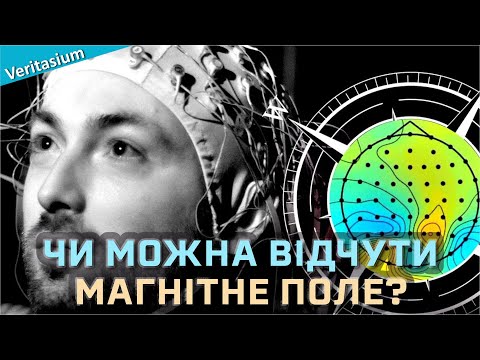 Veritasium

ЧИ МОЖНА ВІДЧУТИ МАГНІТНЕ ПОЛЕ?